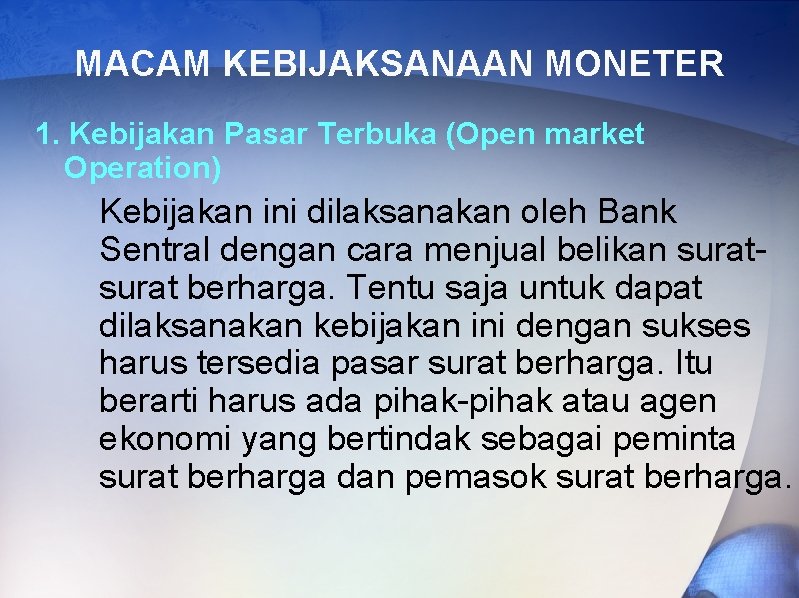 MACAM KEBIJAKSANAAN MONETER

1. Kebijakan Pasar Terbuka (Open market Operation)

Kebijakan ini dilaksanakan oleh Bank Sentral dengan cara menjual belikan surat-surat berharga. Tentu saja untuk dapat dilaksanakan kebijakan ini dengan sukses harus tersedia pasar surat berharga. Itu berarti harus ada pihak-pihak atau agen ekonomi yang bertindak sebagai peminta surat berharga dan pemasok surat berharga.